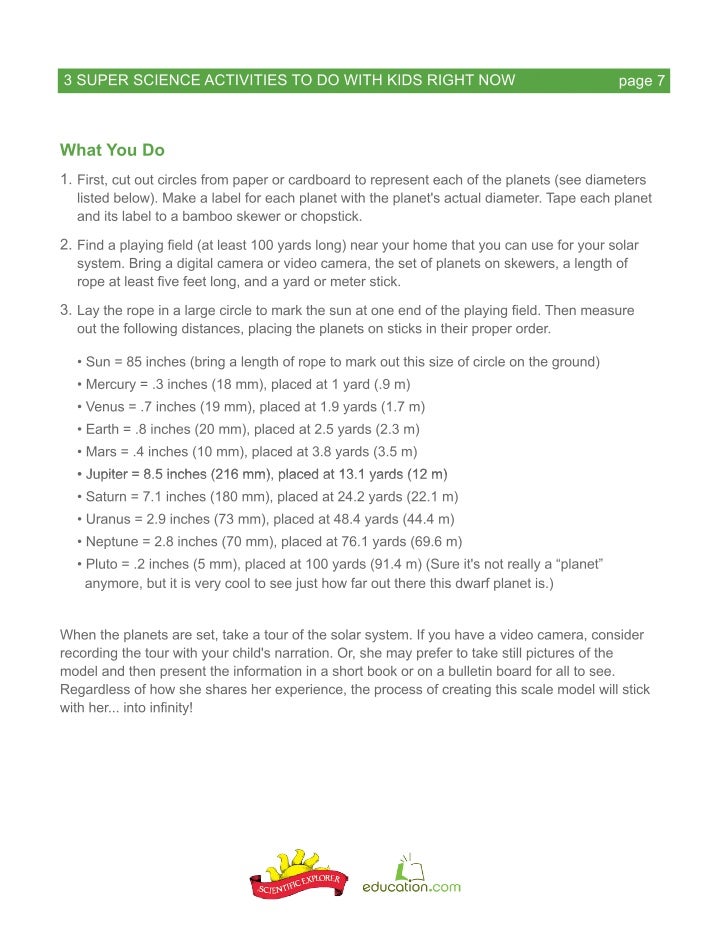 3 SUPER SCIENCE ACTIVITIES TO DO WITH KIDS RIGHT NOW page 7

What You Do

1. First, cut out circles from paper or cardboard to represent each of the planets (see diameters listed below). Make a label for each planet with the planet's actual diameter. Tape each planet and its label to a bamboo skewer or chopstick.

2. Find a playing field (at least 100 yards long) near your home that you can use for your solar system. Bring a digital camera or video camera, the set of planets on skewers, a length of rope at least five feet long, and a yard or meter stick.

3. Lay the rope in a large circle to mark the sun at one end of the playing field. Then measure out the following distances, placing the planets on sticks in their proper order.

• Sun = 85 inches (bring a length of rope to mark out this size of circle on the ground)
• Mercury = .3 inches (18 mm), placed at 1 yard (.9 m)
• Venus = .7 inches (19 mm), placed at 1.9 yards (1.7 m)
• Earth = .8 inches (20 mm), placed at 2.5 yards (2.3 m)
• Mars = .4 inches (10 mm), placed at 3.8 yards (3.5 m)
• Jupiter = 8.5 inches (216 mm), placed at 13.1 yards (12 m)
• Saturn = 7.1 inches (180 mm), placed at 24.2 yards (22.1 m)
• Uranus = 2.9 inches (73 mm), placed at 48.4 yards (44.4 m)
• Neptune = 2.8 inches (70 mm), placed at 76.1 yards (69.6 m)
• Pluto = .2 inches (5 mm), placed at 100 yards (91.4 m) (Sure it's not really a “planet” anymore, but it is very cool to see just how far out there this dwarf planet is.)

When the planets are set, take a tour of the solar system. If you have a video camera, consider recording the tour with your child's narration. Or, she may prefer to take still pictures of the model and then present the information in a short book or on a bulletin board for all to see. Regardless of how she shares her experience, the process of creating this scale model will stick with her... into infinity!

SCIENTIFIC EXPLORER education.com